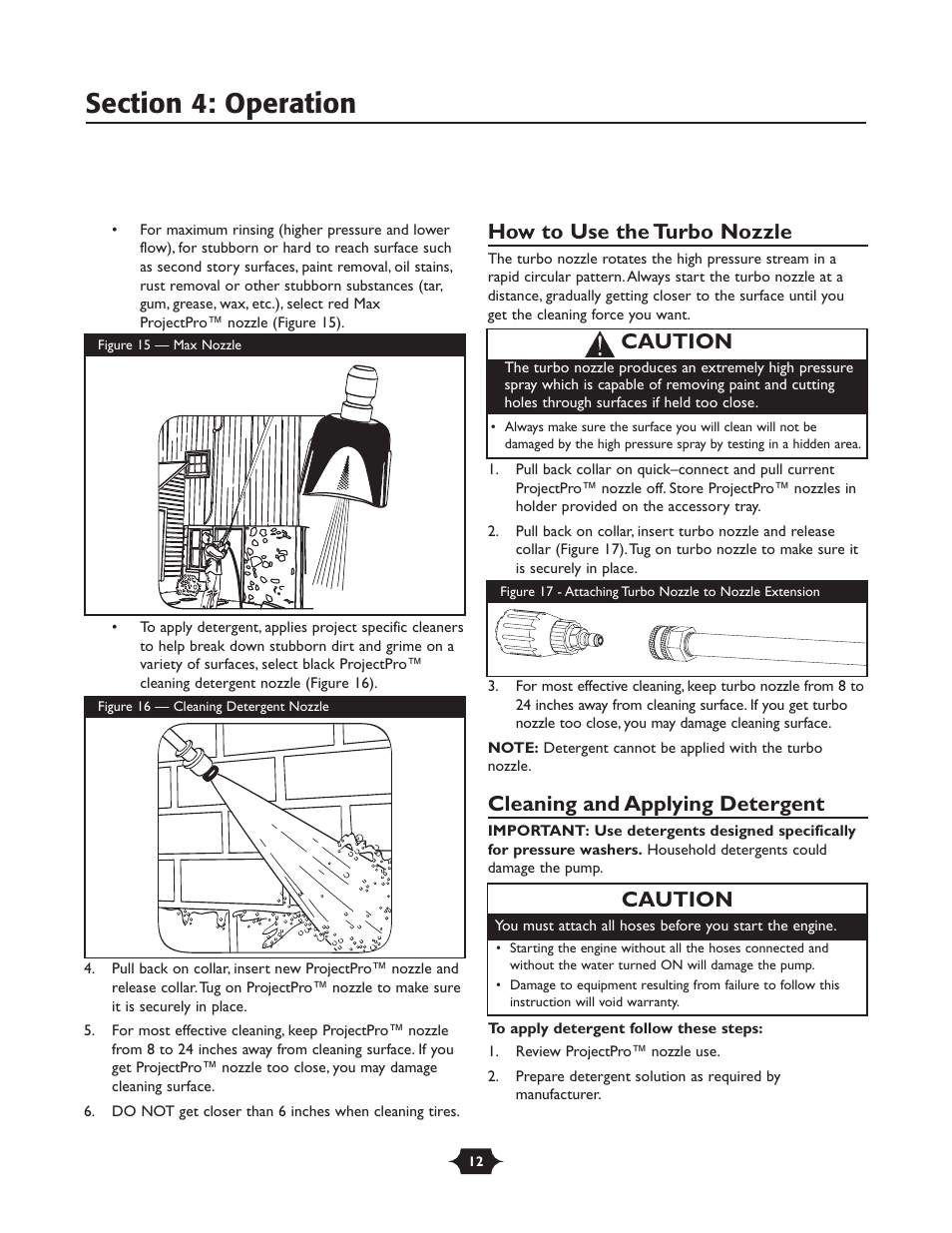 Section 4: Operation

• For maximum rinsing (higher pressure and lower flow), for stubborn or hard to reach surface such as second story surfaces, paint removal, oil stains, rust removal or other stubborn substances (tar, gum, grease, wax, etc.), select red Max ProjectPro™ nozzle (Figure 15).

Figure 15 — Max Nozzle

• To apply detergent, applies project specific cleaners to help break down stubborn dirt and grime on a variety of surfaces, select black ProjectPro™ cleaning detergent nozzle (Figure 16).

Figure 16 — Cleaning Detergent Nozzle

4. Pull back on collar, insert new ProjectPro™ nozzle and release collar. Tug on ProjectPro™ nozzle to make sure it is securely in place.

5. For most effective cleaning, keep ProjectPro™ nozzle from 8 to 24 inches away from cleaning surface. If you get ProjectPro™ nozzle too close, you may damage cleaning surface.

6. DO NOT get closer than 6 inches when cleaning tires.

How to Use the Turbo Nozzle

The turbo nozzle rotates the high pressure stream in a rapid circular pattern. Always start the turbo nozzle at a distance, gradually getting closer to the surface until you get the cleaning force you want.

CAUTION

The turbo nozzle produces an extremely high pressure spray which is capable of removing paint and cutting holes through surfaces if held too close.

• Always make sure the surface you will clean will not be damaged by the high pressure spray by testing in a hidden area.

1. Pull back collar on quick–connect and pull current ProjectPro™ nozzle off. Store ProjectPro™ nozzles in holder provided on the accessory tray.

2. Pull back on collar, insert turbo nozzle and release collar (Figure 17). Tug on turbo nozzle to make sure it is securely in place.

Figure 17 - Attaching Turbo Nozzle to Nozzle Extension

3. For most effective cleaning, keep turbo nozzle from 8 to 24 inches away from cleaning surface. If you get turbo nozzle too close, you may damage cleaning surface.

NOTE: Detergent cannot be applied with the turbo nozzle.

Cleaning and Applying Detergent

IMPORTANT: Use detergents designed specifically for pressure washers. Household detergents could damage the pump.

CAUTION

You must attach all hoses before you start the engine.

• Starting the engine without all the hoses connected and without the water turned ON will damage the pump.

• Damage to equipment resulting from failure to follow this instruction will void warranty.

To apply detergent follow these steps:

1. Review ProjectPro™ nozzle use.

2. Prepare detergent solution as required by manufacturer.

12